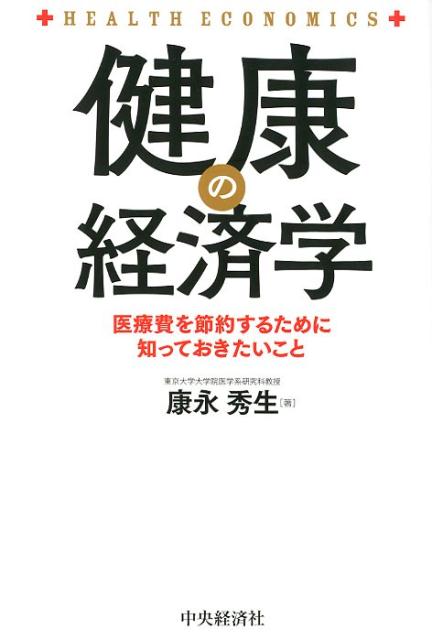 HEALTH ECONOMICS

健康の経済学

医療費を節約するために
知っておきたいこと

東京大学大学院医学系研究科教授
康永 秀生［著］

中央経済社